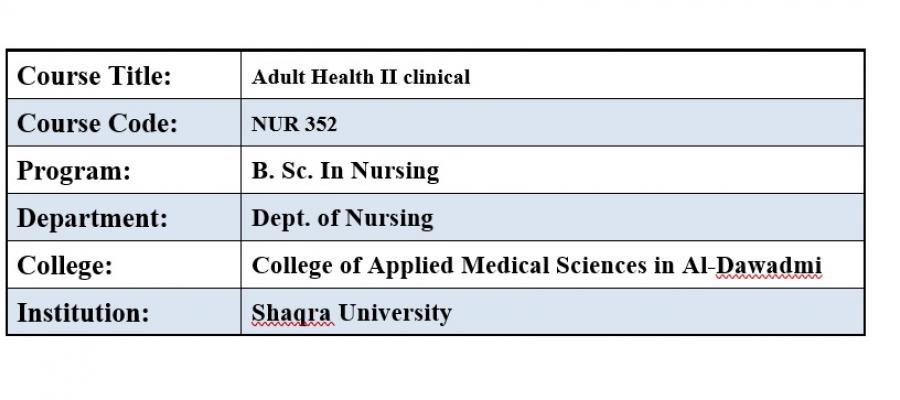 | Course Title: | Adult Health II clinical |
|---|---|
| Course Code: | NUR 352 |
| Program: | B. Sc. In Nursing |
| Department: | Dept. of Nursing |
| College: | College of Applied Medical Sciences in Al-Dawadmi |
| Institution: | Shaqra University |